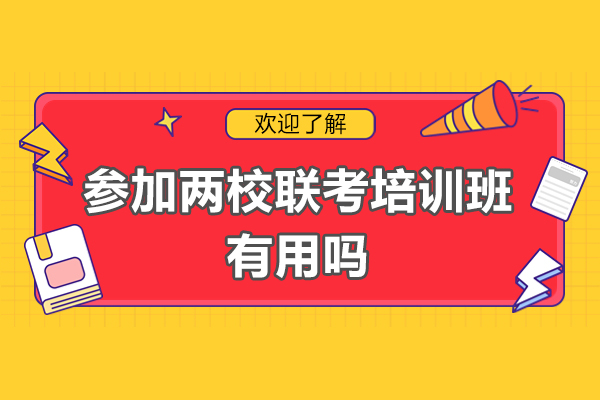 欢迎了解

参加两校联考培训班有用吗